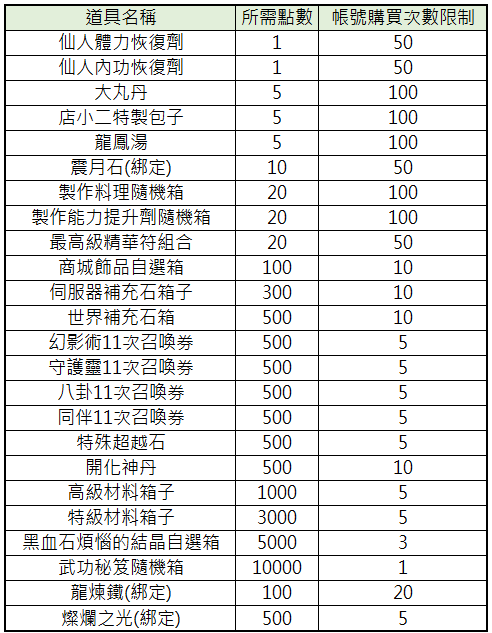 | 道具名稱 | 所需點數 | 帳號購買次數限制 |
|---|---|---|
| 仙人體力恢復劑 | 1 | 50 |
| 仙人內功恢復劑 | 1 | 50 |
| 大丸丹 | 5 | 100 |
| 店小二特製包子 | 5 | 100 |
| 龍鳳湯 | 5 | 100 |
| 震月石(綁定) | 10 | 50 |
| 製作料理隨機箱 | 20 | 100 |
| 製作能力提升劑隨機箱 | 20 | 100 |
| 最高級精華符組合 | 20 | 50 |
| 商城飾品自選箱 | 100 | 10 |
| 伺服器補充石箱子 | 300 | 10 |
| 世界補充石箱 | 500 | 10 |
| 幻影術11次召喚券 | 500 | 5 |
| 守護靈11次召喚券 | 500 | 5 |
| 八卦11次召喚券 | 500 | 5 |
| 同伴11次召喚券 | 500 | 5 |
| 特殊超越石 | 500 | 5 |
| 開化神丹 | 500 | 10 |
| 高級材料箱子 | 1000 | 5 |
| 特級材料箱子 | 3000 | 5 |
| 黑血石煩惱的結晶自選箱 | 5000 | 3 |
| 武功秘笈隨機箱 | 10000 | 1 |
| 龍煉鐵(綁定) | 100 | 20 |
| 燦爛之光(綁定) | 500 | 5 |